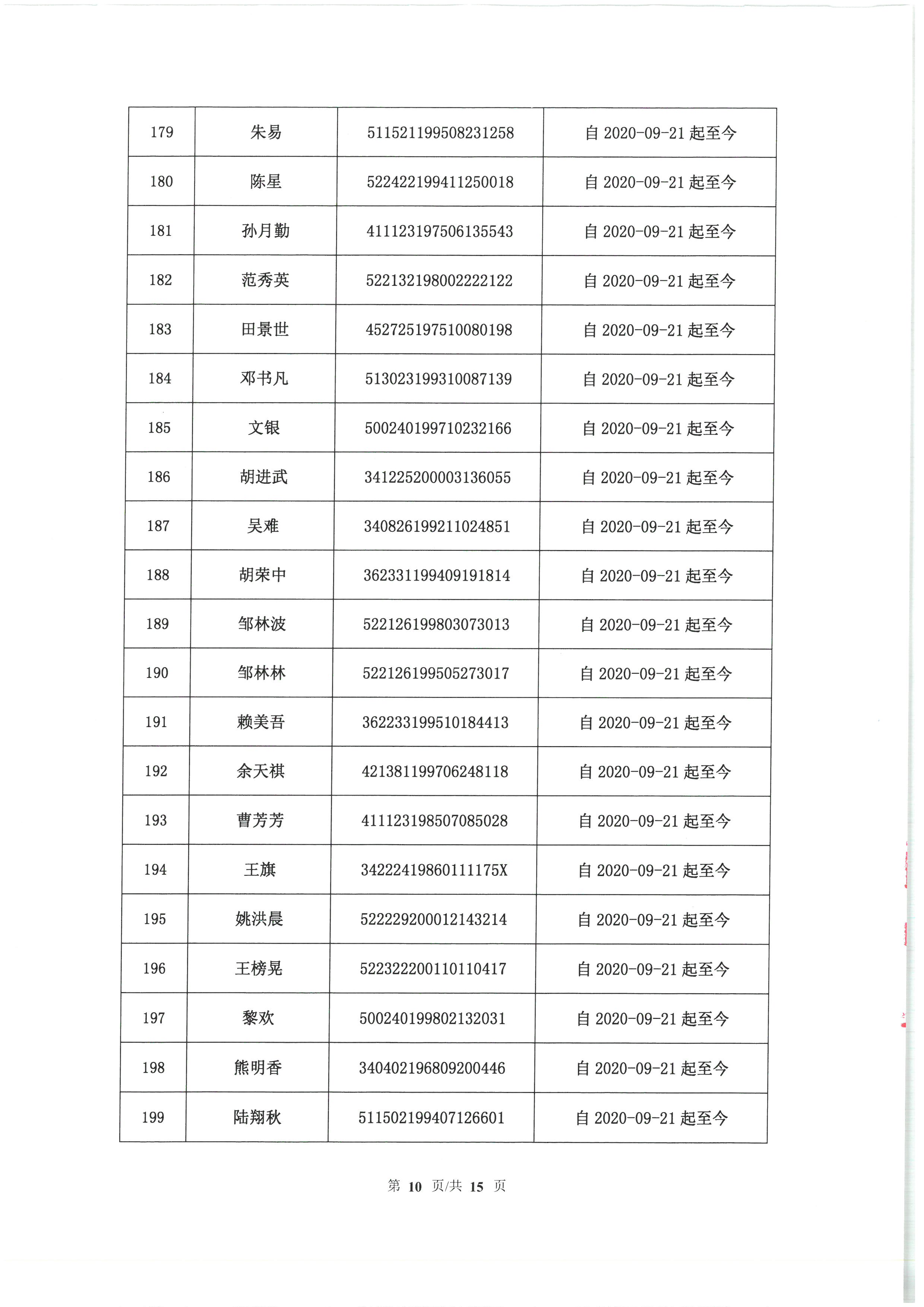 | 179 | 朱易 | 511521199508231258 | 自 2020-09-21 起至今 |
|---|---|---|---|
| 180 | 陈星 | 522422199411250018 | 自 2020-09-21 起至今 |
| 181 | 孙月勤 | 411123197506135543 | 自 2020-09-21 起至今 |
| 182 | 范秀英 | 522132198002222122 | 自 2020-09-21 起至今 |
| 183 | 田景世 | 452725197510080198 | 自 2020-09-21 起至今 |
| 184 | 邓书凡 | 513023199310087139 | 自 2020-09-21 起至今 |
| 185 | 文银 | 500240199710232166 | 自 2020-09-21 起至今 |
| 186 | 胡进武 | 341225200003136055 | 自 2020-09-21 起至今 |
| 187 | 吴难 | 340826199211024851 | 自 2020-09-21 起至今 |
| 188 | 胡荣中 | 362331199409191814 | 自 2020-09-21 起至今 |
| 189 | 邹林波 | 522126199803073013 | 自 2020-09-21 起至今 |
| 190 | 邹林林 | 522126199505273017 | 自 2020-09-21 起至今 |
| 191 | 赖美吾 | 362233199510184413 | 自 2020-09-21 起至今 |
| 192 | 余天祺 | 421381199706248118 | 自 2020-09-21 起至今 |
| 193 | 曹芳芳 | 411123198507085028 | 自 2020-09-21 起至今 |
| 194 | 王旗 | 34222419860111175X | 自 2020-09-21 起至今 |
| 195 | 姚洪晨 | 522229200012143214 | 自 2020-09-21 起至今 |
| 196 | 王榜晃 | 522322200110110417 | 自 2020-09-21 起至今 |
| 197 | 黎欢 | 500240199802132031 | 自 2020-09-21 起至今 |
| 198 | 熊明香 | 340402196809200446 | 自 2020-09-21 起至今 |
| 199 | 陆翔秋 | 511502199407126601 | 自 2020-09-21 起至今 |

第 10 页/共 15 页